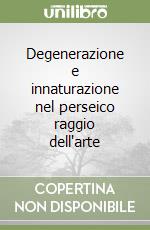 unilibro

Degenerazione e innaturazione nel perseico raggio dell'arte

COPERTINA NON DISPONIBILE